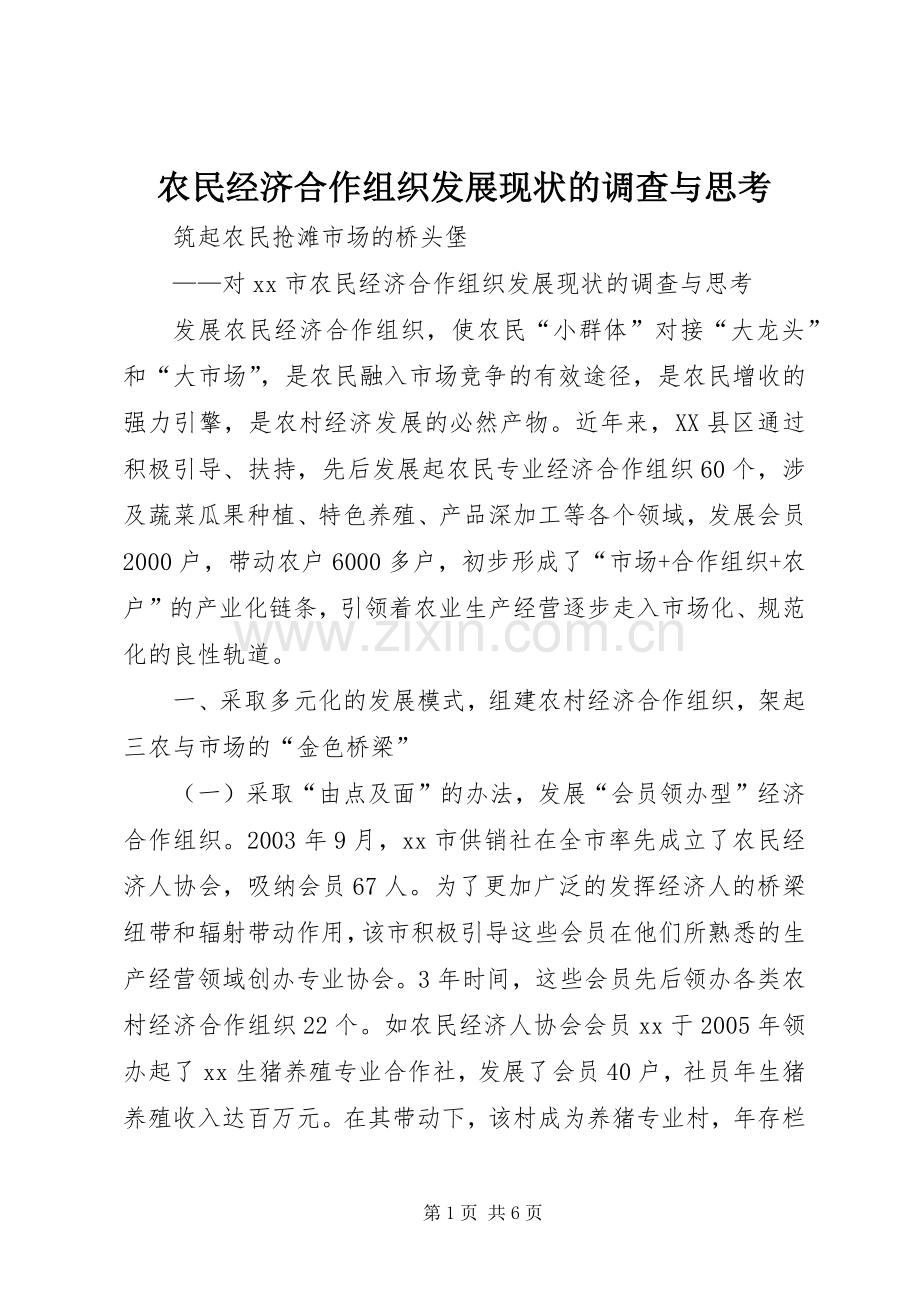 农民经济合作组织发展现状的调查与思考

筑起农民抢滩市场的桥头堡

——对xx市农民经济合作组织发展现状的调查与思考

发展农民经济合作组织，使农民“小群体”对接“大龙头”和“大市场”，是农民融入市场竞争的有效途径，是农民增收的强力引擎，是农村经济发展的必然产物。近年来，XX县区通过积极引导、扶持，先后发展起农民专业经济合作组织60个，涉及蔬菜瓜果种植、特色养殖、产品深加工等各个领域，发展会员2000户，带动农户6000多户，初步形成了“市场+合作组织+农户”的产业化链条，引领着农业生产经营逐步走入市场化、规范化的良性轨道。

一、采取多元化的发展模式，组建农村经济合作组织，架起三农与市场的“金色桥梁”

（一）采取“由点及面”的办法，发展“会员领办型”经济合作组织。2003年9月，xx市供销社在全市率先成立了农民经济人协会，吸纳会员67人。为了更加广泛的发挥经济人的桥梁纽带和辐射带动作用，该市积极引导这些会员在他们所熟悉的生产经营领域创办专业协会。3年时间，这些会员先后领办各类农村经济合作组织22个。如农民经济人协会会员xx于2005年领办起了xx生猪养殖专业合作社，发展了会员40户，社员年生猪养殖收入达百万元。在其带动下，该村成为养猪专业村，年存栏

第1页 共6页

www.zixin.com.cn